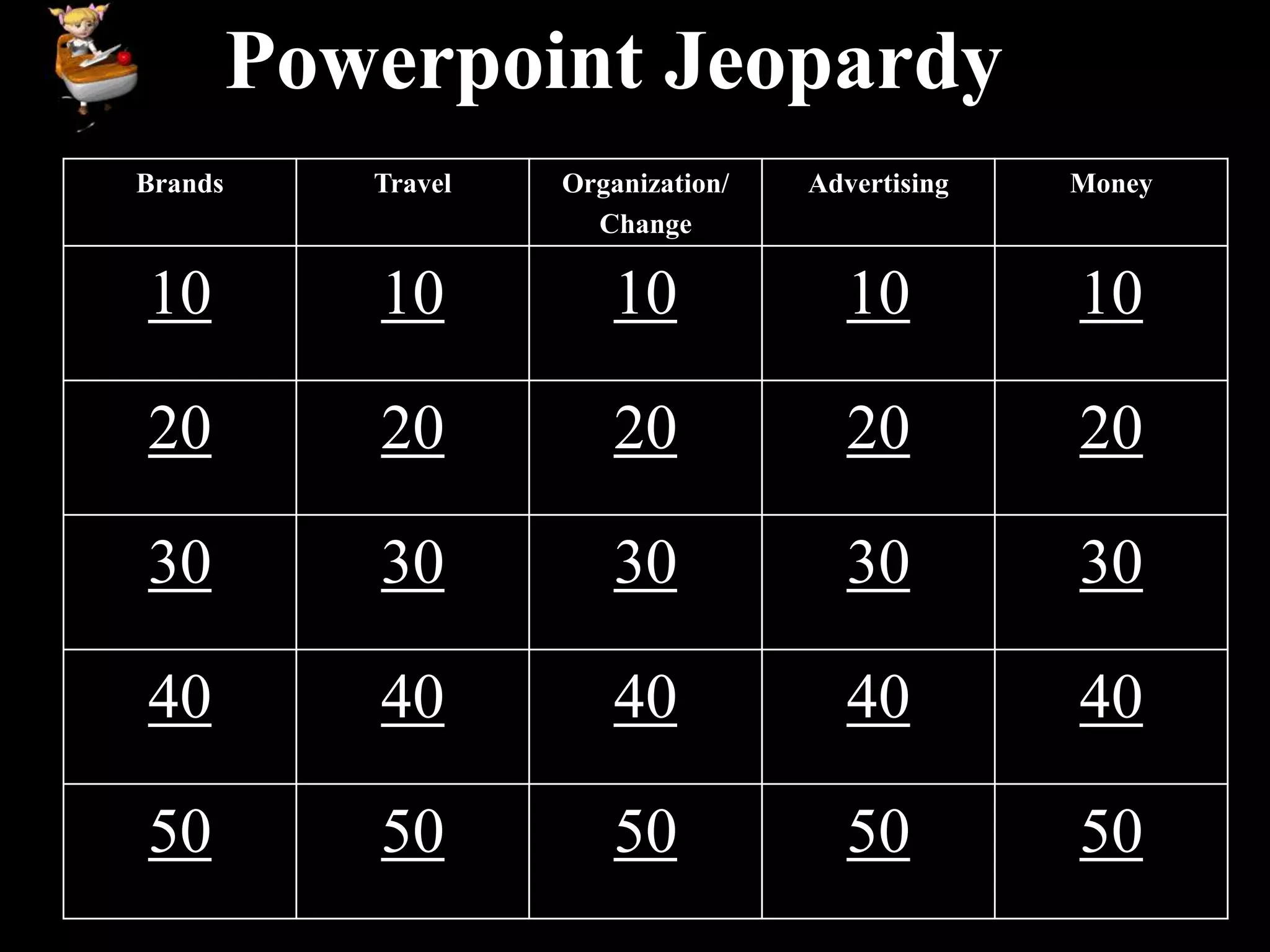 Powerpoint Jeopardy

| Brands | Travel | Organization/ Change | Advertising | Money |
|---|---|---|---|---|
| 10 | 10 | 10 | 10 | 10 |
| 20 | 20 | 20 | 20 | 20 |
| 30 | 30 | 30 | 30 | 30 |
| 40 | 40 | 40 | 40 | 40 |
| 50 | 50 | 50 | 50 | 50 |